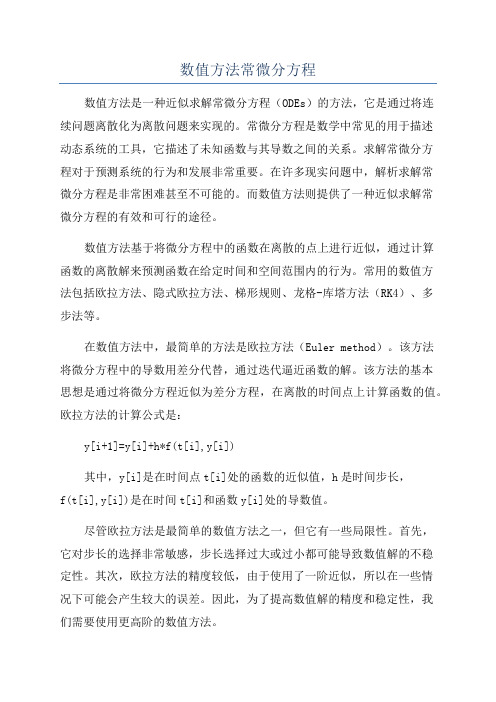 数值方法常微分方程

数值方法是一种近似求解常微分方程（ODEs）的方法，它是通过将连续问题离散化为离散问题来实现的。常微分方程是数学中常见的用于描述动态系统的工具，它描述了未知函数与其导数之间的关系。求解常微分方程对于预测系统的行为和发展非常重要。在许多现实问题中，解析求解常微分方程是非常困难甚至不可能的。而数值方法则提供了一种近似求解常微分方程的有效和可行的途径。

数值方法基于将微分方程中的函数在离散的点上进行近似，通过计算函数的离散解来预测函数在给定时间和空间范围内的行为。常用的数值方法包括欧拉方法、隐式欧拉方法、梯形规则、龙格-库塔方法（RK4）、多步法等。

在数值方法中，最简单的方法是欧拉方法（Euler method）。该方法将微分方程中的导数用差分代替，通过迭代逼近函数的解。该方法的基本思想是通过将微分方程近似为差分方程，在离散的时间点上计算函数的值。欧拉方法的计算公式是：

y[i+1]=y[i]+h*f(t[i],y[i])

其中，y[i]是在时间点 t[i]处的函数的近似值，h 是时间步长，f(t[i],y[i])是在时间 t[i]和函数 y[i]处的导数值。

尽管欧拉方法是最简单的数值方法之一，但它有一些局限性。首先，它对步长的选择非常敏感，步长选择过大或过小都可能导致数值解的不稳定性。其次，欧拉方法的精度较低，由于使用了一阶近似，所以在一些情况下可能会产生较大的误差。因此，为了提高数值解的精度和稳定性，我们需要使用更高阶的数值方法。